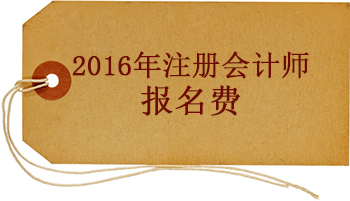 2016年注册会计师
报名费